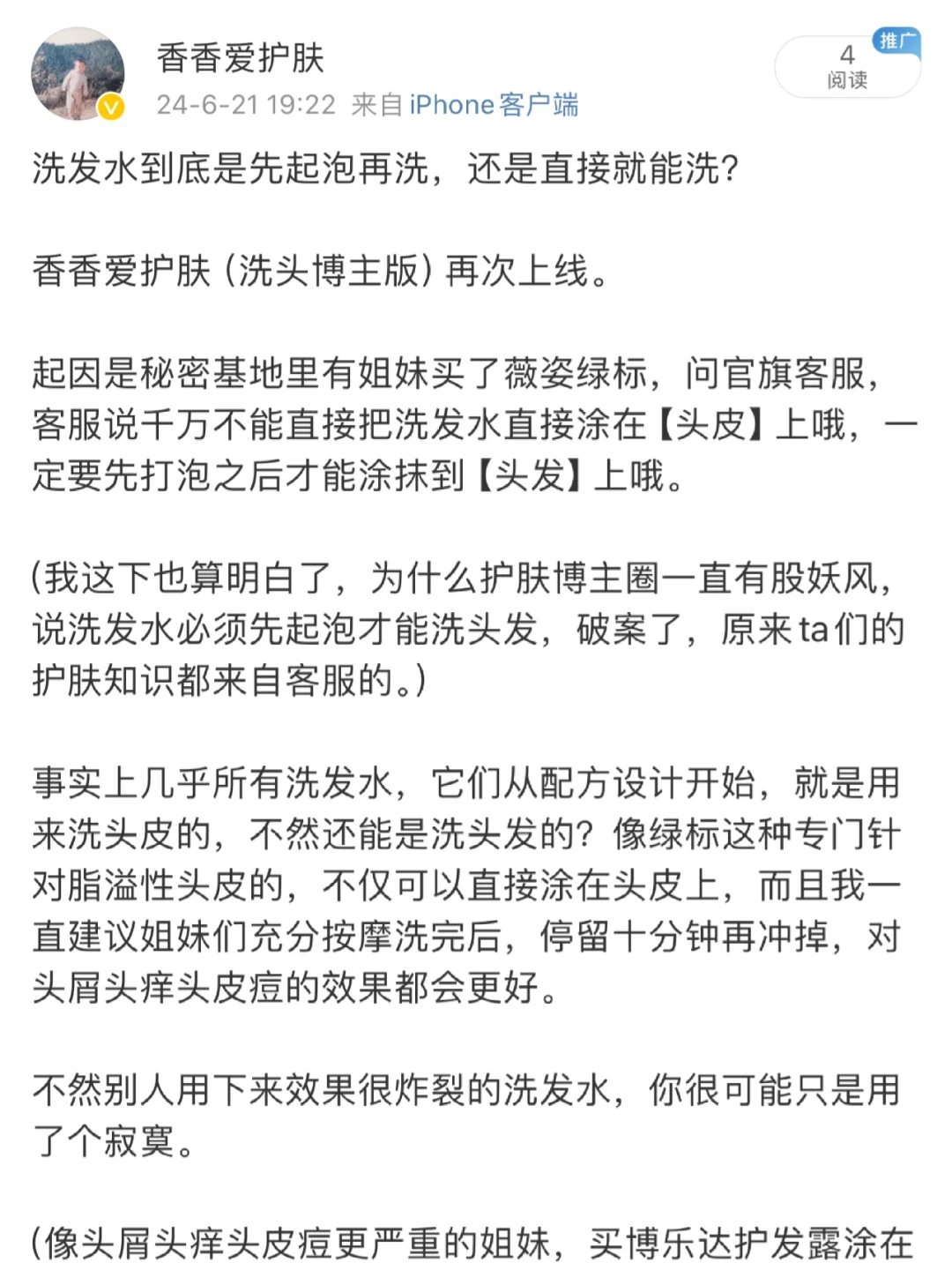 香香爱护肤
24-6-21 19:22 来自 iPhone客户端

推广
4
阅读

洗发水到底是先起泡再洗，还是直接就能洗？

香香爱护肤（洗头博主版）再次上线。

起因是秘密基地里有姐妹买了薇姿绿标，问官旗客服，客服说千万不能直接把洗发水直接涂在【头皮】上哦，一定要先打泡之后才能涂抹到【头发】上哦。

（我这下也算明白了，为什么护肤博主圈一直有股妖风，说洗发水必须先起泡才能洗头发，破案了，原来ta们的护肤知识都来自客服的。）

事实上几乎所有洗发水，它们从配方设计开始，就是用来洗头皮的，不然还能是洗头发的？像绿标这种专门针对脂溢性头皮的，不仅可以直接涂在头皮上，而且我一直建议姐妹们充分按摩洗完后，停留十分钟再冲掉，对头屑头痒头皮痘的效果都会更好。

不然别人用下来效果很炸裂的洗发水，你很可能只是用了个寂寞。

（像头屑头痒头皮痘更严重的姐妹，买博乐达护发露涂在